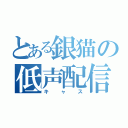 とある銀猫の低声配信
キャス